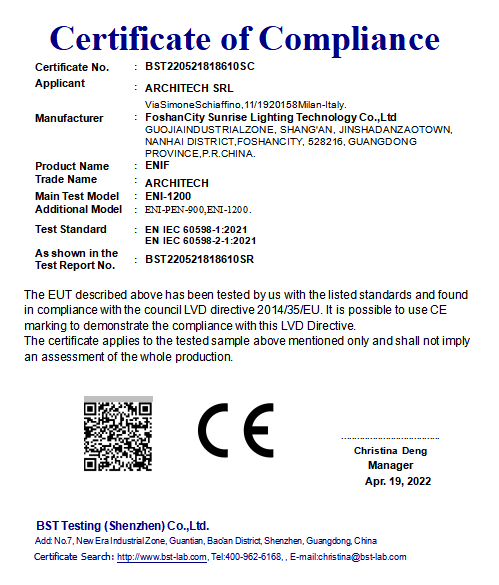 Certificate of Compliance

Certificate No. : BST220521818610SC
Applicant : ARCHITECH SRL
ViaSimoneSchiaffino,11/1920158Milan-Italy.
Manufacturer : FoshanCity Sunrise Lighting Technology Co.,Ltd
GUOJIAINDUSTRIALZONE, SHANG'AN, JINSHADANZAOTOWN, NANHAI DISTRICT,FOSHANCITY, 528216, GUANGDONG PROVINCE,P.R.CHINA.
Product Name : ENIF
Trade Name : ARCHITECH
Main Test Model : ENI-1200
Additional Model : ENI-PEN-900,ENI-1200.
Test Standard : EN IEC 60598-1:2021
EN IEC 60598-2-1:2021
As shown in the Test Report No. : BST220521818610SR

The EUT described above has been tested by us with the listed standards and found in compliance with the council LVD directive 2014/35/EU. It is possible to use CE marking to demonstrate the compliance with this LVD Directive.
The certificate applies to the tested sample above mentioned only and shall not imply an assessment of the whole production.

CE

Christina Deng
Manager
Apr. 19, 2022

BST Testing (Shenzhen) Co.,Ltd.
Add: No.7, New Era Industrial Zone, Guantian, Bao'an District, Shenzhen, Guangdong, China
Certificate Search: http://www.bst-lab.com, Tel:400-962-6168, , E-mail:christina@bst-lab.com